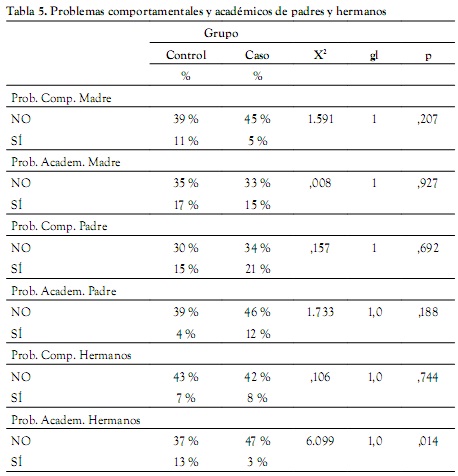 Tabla 5. Problemas comportamentales y académicos de padres y hermanos

| | Grupo | | | | |
|---|---|---|---|---|---|
| | Control | Caso | $X^2$ | gl | p |
| | % | % | | | |
| Prob. Comp. Madre | | | | | |
| NO | 39 % | 45 % | 1.591 | 1 | ,207 |
| SÍ | 11 % | 5 % | | | |
| Prob. Academ. Madre | | | | | |
| NO | 35 % | 33 % | ,008 | 1 | ,927 |
| SÍ | 17 % | 15 % | | | |
| Prob. Comp. Padre | | | | | |
| NO | 30 % | 34 % | ,157 | 1 | ,692 |
| SÍ | 15 % | 21 % | | | |
| Prob. Academ. Padre | | | | | |
| NO | 39 % | 46 % | 1.733 | 1,0 | ,188 |
| SÍ | 4 % | 12 % | | | |
| Prob. Comp. Hermanos | | | | | |
| NO | 43 % | 42 % | ,106 | 1,0 | ,744 |
| SÍ | 7 % | 8 % | | | |
| Prob. Academ. Hermanos | | | | | |
| NO | 37 % | 47 % | 6.099 | 1,0 | ,014 |
| SÍ | 13 % | 3 % | | | |